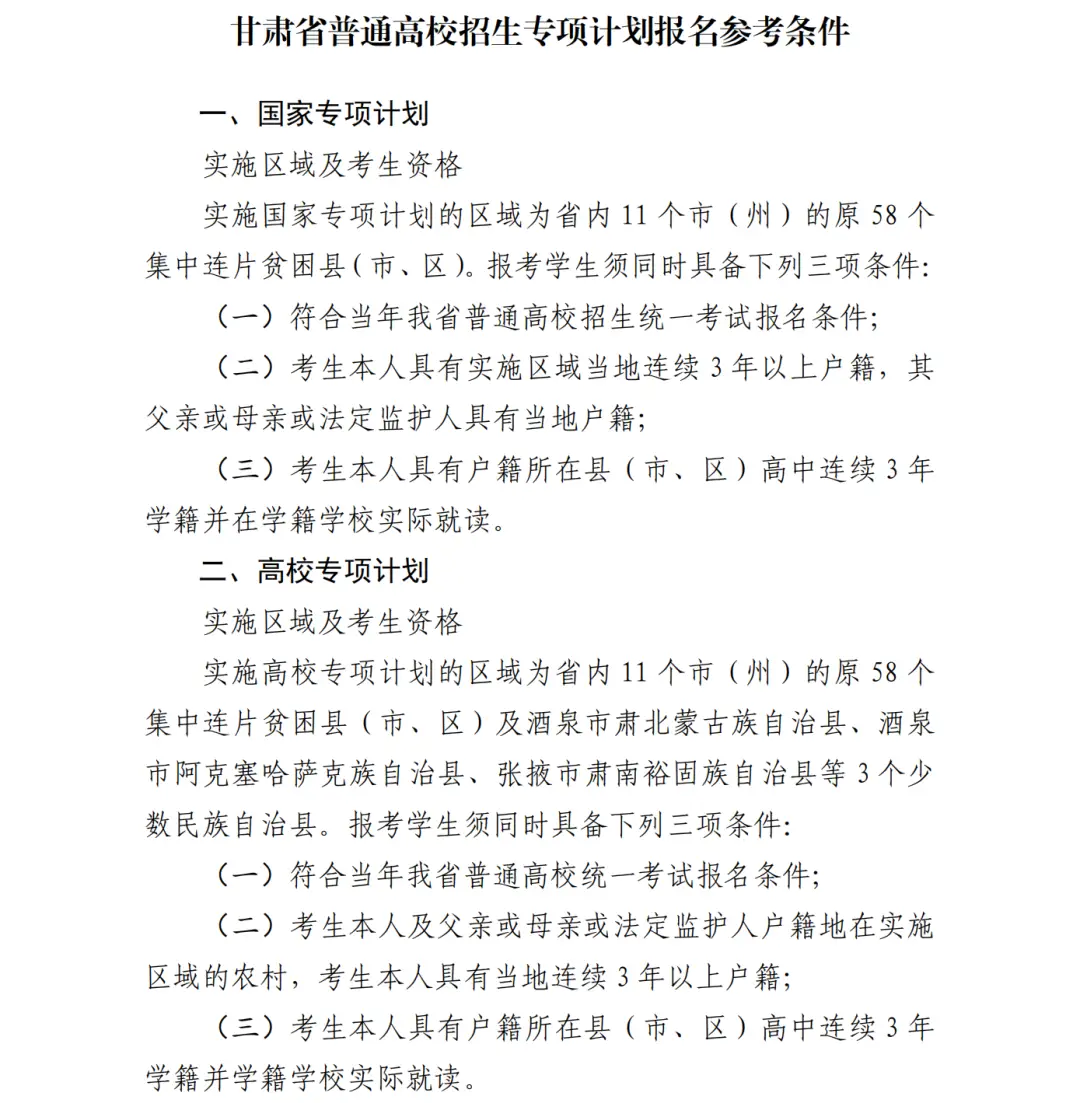 甘肃省普通高校招生专项计划报名参考条件

一、国家专项计划

实施区域及考生资格

实施国家专项计划的区域为省内 11 个市（州）的原 58 个集中连片贫困县（市、区）。报考学生须同时具备下列三项条件:

（一）符合当年我省普通高校招生统一考试报名条件;

（二）考生本人具有实施区域当地连续 3 年以上户籍，其父亲或母亲或法定监护人具有当地户籍;

（三）考生本人具有户籍所在县（市、区）高中连续 3 年学籍并在学籍学校实际就读。

二、高校专项计划

实施区域及考生资格

实施高校专项计划的区域为省内 11 个市（州）的原 58 个集中连片贫困县（市、区）及酒泉市肃北蒙古族自治县、酒泉市阿克塞哈萨克族自治县、张掖市肃南裕固族自治县等 3 个少数民族自治县。报考学生须同时具备下列三项条件:

（一）符合当年我省普通高校统一考试报名条件;

（二）考生本人及父亲或母亲或法定监护人户籍地在实施区域的农村，考生本人具有当地连续 3 年以上户籍;

（三）考生本人具有户籍所在县（市、区）高中连续 3 年学籍并学籍学校实际就读。